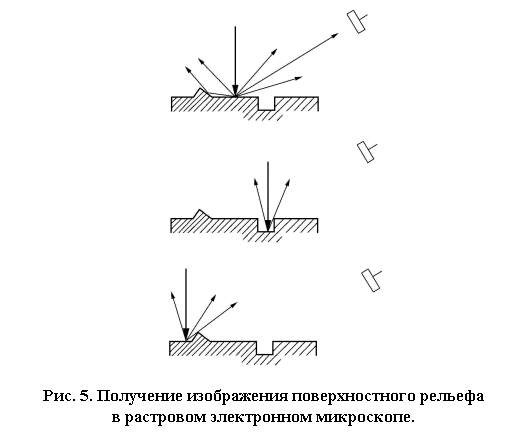 Рис. 5. Получение изображения поверхностного рельефа в растровом электронном микроскопе.